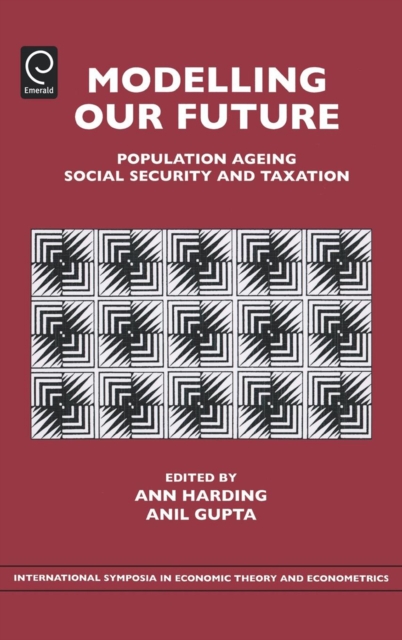 Emerald

MODELLING OUR FUTURE

POPULATION AGEING SOCIAL SECURITY AND TAXATION

EDITED BY
ANN HARDING
ANIL GUPTA

INTERNATIONAL SYMPOSIA IN ECONOMIC THEORY AND ECONOMETRICS